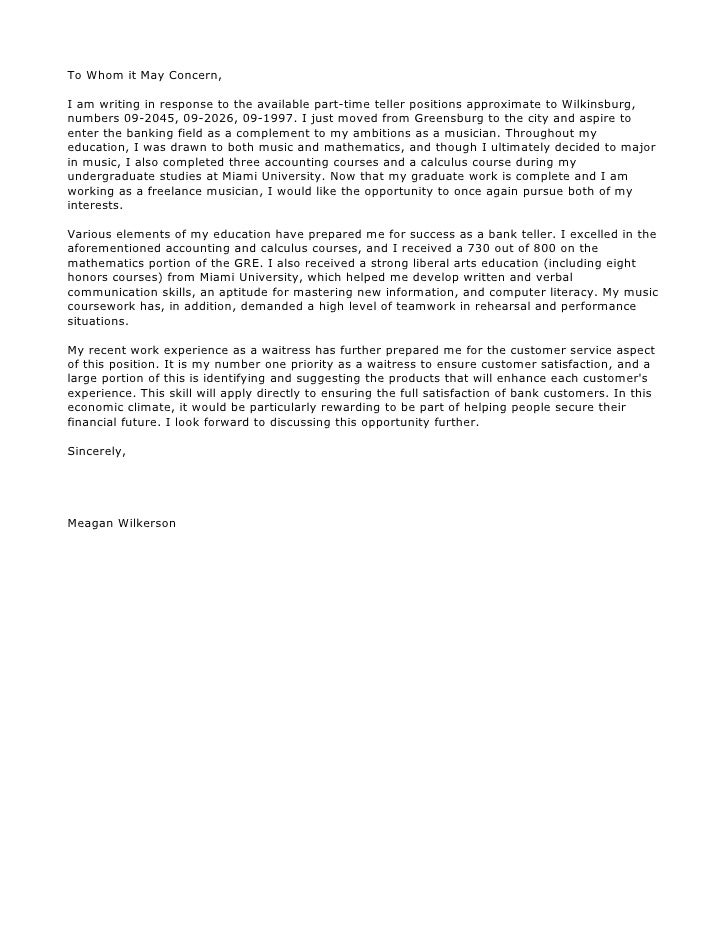 To Whom it May Concern,

I am writing in response to the available part-time teller positions approximate to Wilkinsburg, numbers 09-2045, 09-2026, 09-1997. I just moved from Greensburg to the city and aspire to enter the banking field as a complement to my ambitions as a musician. Throughout my education, I was drawn to both music and mathematics, and though I ultimately decided to major in music, I also completed three accounting courses and a calculus course during my undergraduate studies at Miami University. Now that my graduate work is complete and I am working as a freelance musician, I would like the opportunity to once again pursue both of my interests.

Various elements of my education have prepared me for success as a bank teller. I excelled in the aforementioned accounting and calculus courses, and I received a 730 out of 800 on the mathematics portion of the GRE. I also received a strong liberal arts education (including eight honors courses) from Miami University, which helped me develop written and verbal communication skills, an aptitude for mastering new information, and computer literacy. My music coursework has, in addition, demanded a high level of teamwork in rehearsal and performance situations.

My recent work experience as a waitress has further prepared me for the customer service aspect of this position. It is my number one priority as a waitress to ensure customer satisfaction, and a large portion of this is identifying and suggesting the products that will enhance each customer's experience. This skill will apply directly to ensuring the full satisfaction of bank customers. In this economic climate, it would be particularly rewarding to be part of helping people secure their financial future. I look forward to discussing this opportunity further.

Sincerely,

Meagan Wilkerson